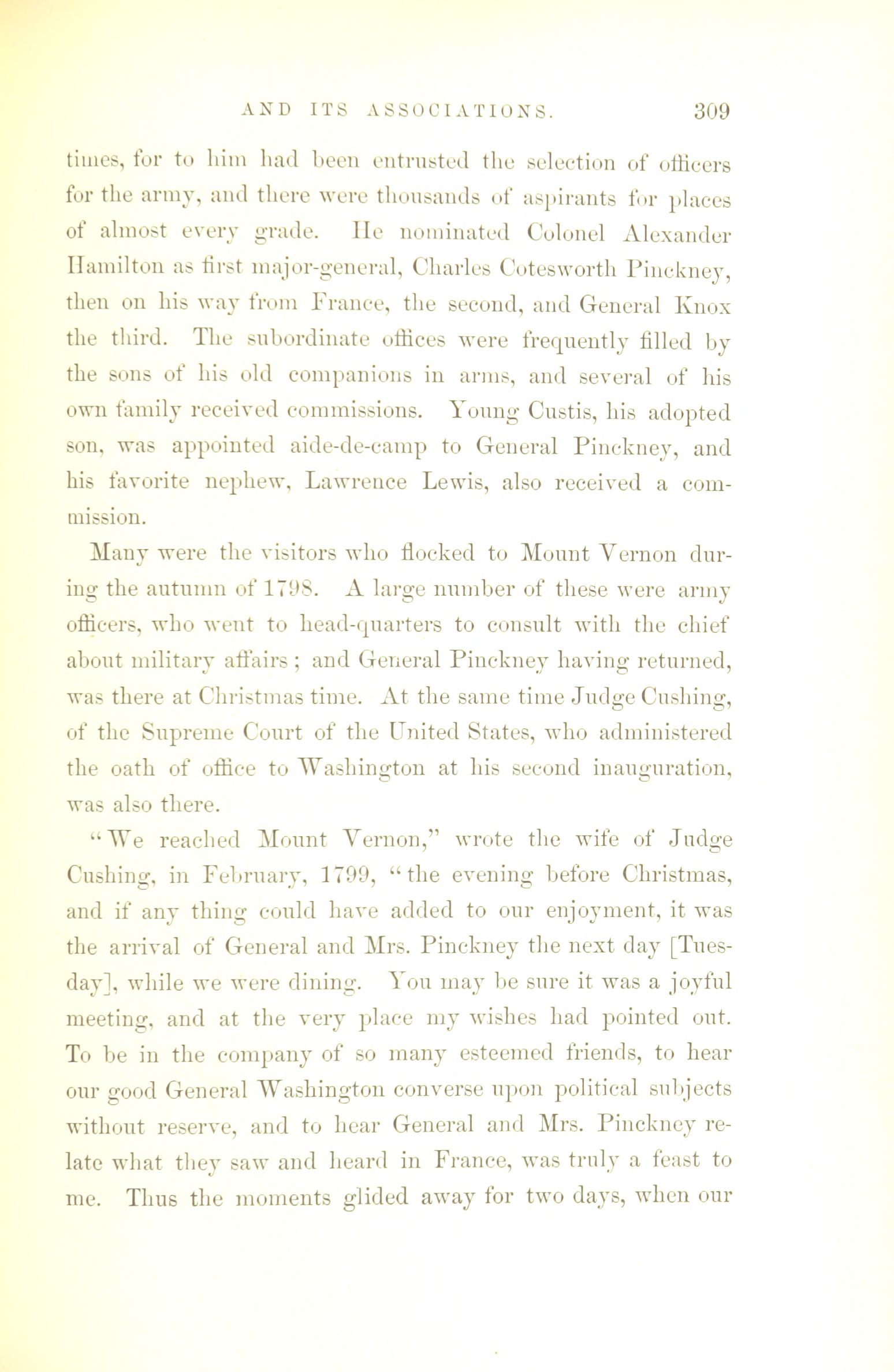 AND ITS ASSOCIATIONS. 309

times, for to him had been entrusted the selection of officers for the army, and there were thousands of aspirants for places of almost every grade. He nominated Colonel Alexander Hamilton as first major-general, Charles Cotesworth Pinckney, then on his way from France, the second, and General Knox the third. The subordinate offices were frequently filled by the sons of his old companions in arms, and several of his own family received commissions. Young Custis, his adopted son, was appointed aide-de-camp to General Pinckney, and his favorite nephew, Lawrence Lewis, also received a commission.

Many were the visitors who flocked to Mount Vernon during the autumn of 1798. A large number of these were army officers, who went to head-quarters to consult with the chief about military affairs; and General Pinckney having returned, was there at Christmas time. At the same time Judge Cushing, of the Supreme Court of the United States, who administered the oath of office to Washington at his second inauguration, was also there.

"We reached Mount Vernon," wrote the wife of Judge Cushing, in February, 1799, "the evening before Christmas, and if any thing could have added to our enjoyment, it was the arrival of General and Mrs. Pinckney the next day [Tuesday], while we were dining. You may be sure it was a joyful meeting, and at the very place my wishes had pointed out. To be in the company of so many esteemed friends, to hear our good General Washington converse upon political subjects without reserve, and to hear General and Mrs. Pinckney relate what they saw and heard in France, was truly a feast to me. Thus the moments glided away for two days, when our